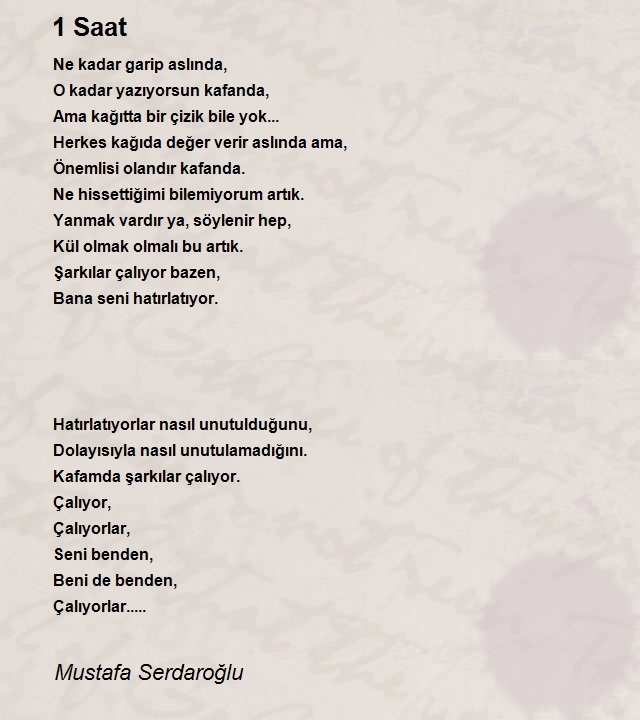 1 Saat

Ne kadar garip aslında,
O kadar yazıyorsun kafanda,
Ama kağıtta bir çizik bile yok...
Herkes kağıda değer verir aslında ama,
Önemlisi olandır kafanda.
Ne hissettiğimi bilemiyorum artık.
Yanmak vardır ya, söylenir hep,
Kül olmak olmalı bu artık.
Şarkılar çalıyor bazen,
Bana seni hatırlatıyor.

Hatırlatıyorlar nasıl unutulduğunu,
Dolayısıyla nasıl unutulamadığını.
Kafamda şarkılar çalıyor.
Çalıyor,
Çalıyorlar,
Seni benden,
Beni de benden,
Çalıyorlar.....

Mustafa Serdaroğlu